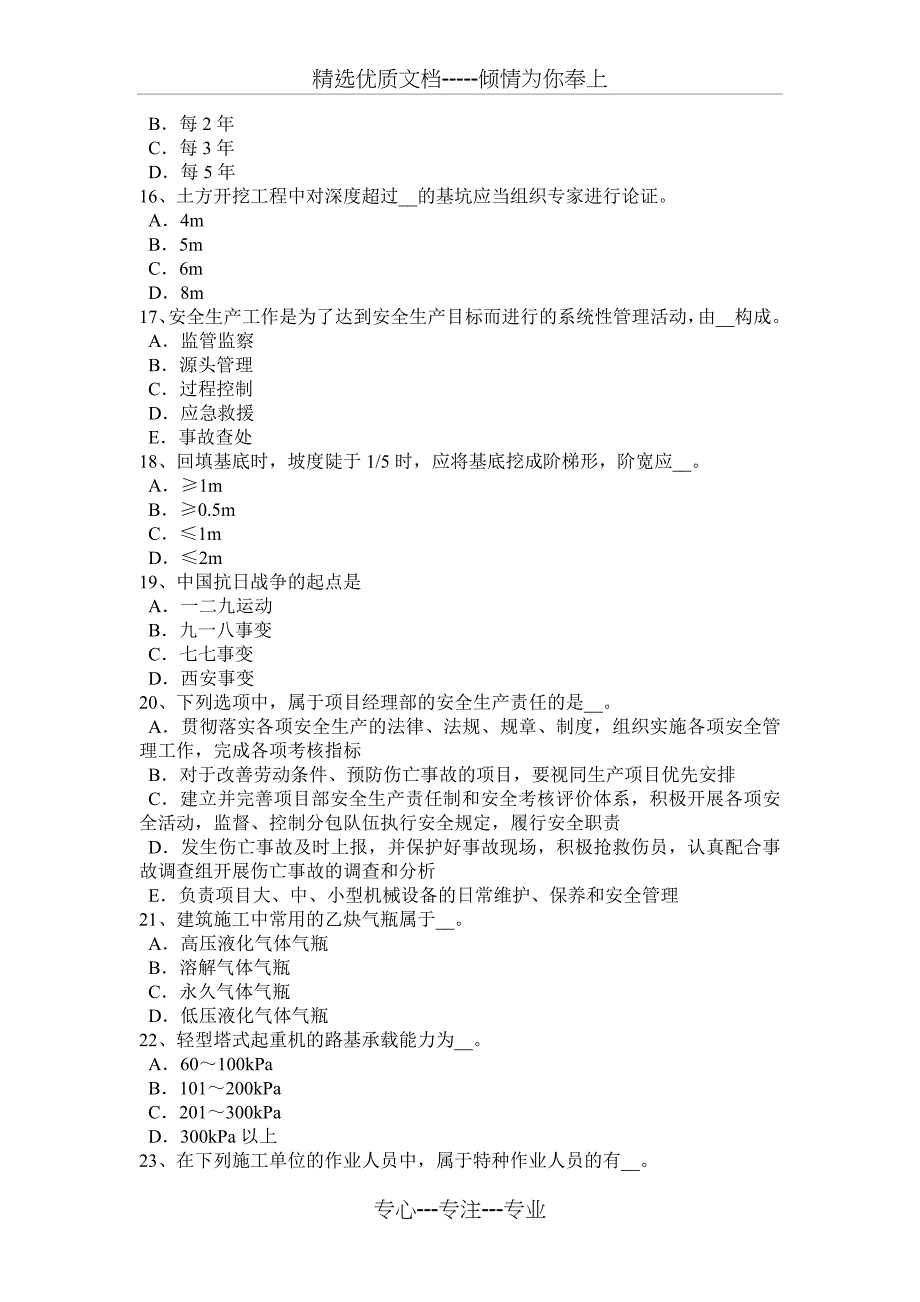 精选优质文档-----倾情为你奉上

B．每 2 年
C．每 3 年
D．每 5 年
16、土方开挖工程中对深度超过__的基坑应当组织专家进行论证。
A．4m
B．5m
C．6m
D．8m
17、安全生产工作是为了达到安全生产目标而进行的系统性管理活动，由__构成。
A．监管监察
B．源头管理
C．过程控制
D．应急救援
E．事故查处
18、回填基底时，坡度陡于 1/5 时，应将基底挖成阶梯形，阶宽应__。
A．≥1m
B．≥0.5m
C．≤1m
D．≤2m
19、中国抗日战争的起点是
A．一二九运动
B．九一八事变
C．七七事变
D．西安事变
20、下列选项中，属于项目经理部的安全生产责任的是__。
A．贯彻落实各项安全生产的法律、法规、规章、制度，组织实施各项安全管理工作，完成各项考核指标
B．对于改善劳动条件、预防伤亡事故的项目，要视同生产项目优先安排
C．建立并完善项目部安全生产责任制和安全考核评价体系，积极开展各项安全活动，监督、控制分包队伍执行安全规定，履行安全职责
D．发生伤亡事故及时上报，并保护好事故现场，积极抢救伤员，认真配合事故调查组开展伤亡事故的调查和分析
E．负责项目大、中、小型机械设备的日常维护、保养和安全管理
21、建筑施工中常用的乙炔气瓶属于__。
A．高压液化气体气瓶
B．溶解气体气瓶
C．永久气体气瓶
D．低压液化气体气瓶
22、轻型塔式起重机的路基承载能力为__。
A．60～100kPa
B．101～200kPa
C．201～300kPa
D．300kPa 以上
23、在下列施工单位的作业人员中，属于特种作业人员的有__。

专心---专注---专业